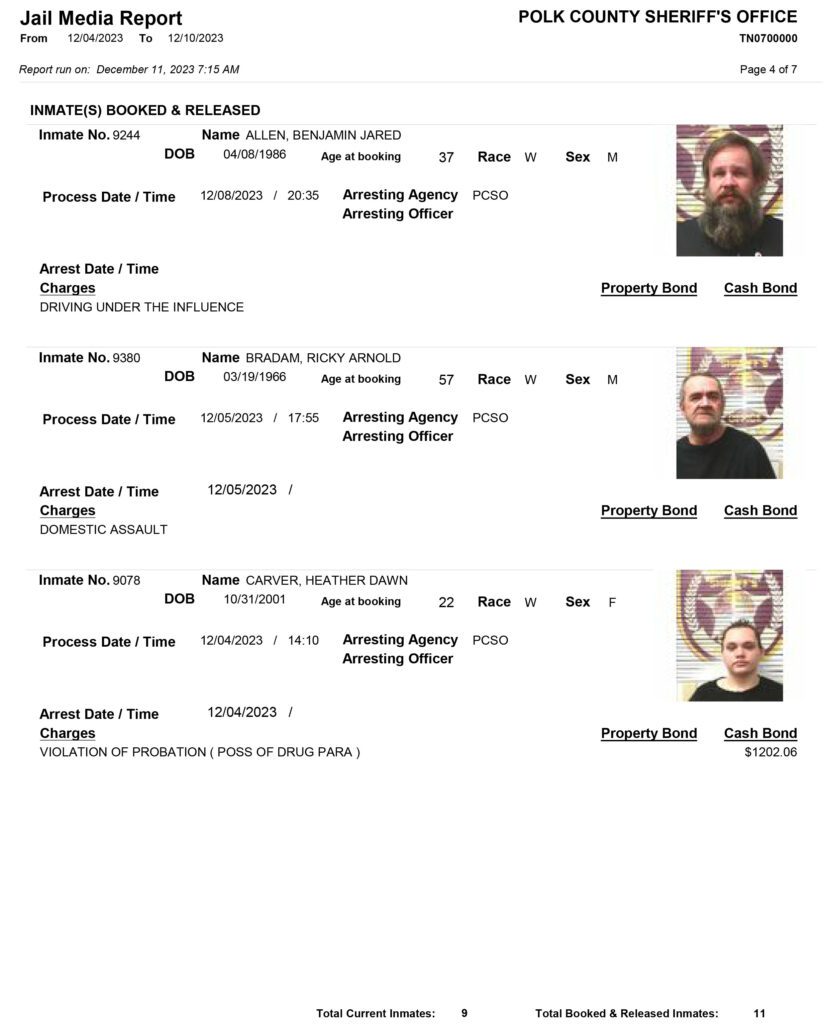 Jail Media Report
From 12/04/2023 To 12/10/2023

POLK COUNTY SHERIFF'S OFFICE
TN0700000

Report run on: December 11, 2023 7:15 AM

Page 4 of 7

INMATE(S) BOOKED & RELEASED

Inmate No. 9244 Name ALLEN, BENJAMIN JARED
DOB 04/08/1986 Age at booking 37 Race W Sex M
Process Date / Time 12/08/2023 / 20:35 Arresting Agency PCSO
Arresting Officer

Arrest Date / Time
Charges Property Bond Cash Bond
DRIVING UNDER THE INFLUENCE

Inmate No. 9380 Name BRADAM, RICKY ARNOLD
DOB 03/19/1966 Age at booking 57 Race W Sex M
Process Date / Time 12/05/2023 / 17:55 Arresting Agency PCSO
Arresting Officer

Arrest Date / Time 12/05/2023 /
Charges Property Bond Cash Bond
DOMESTIC ASSAULT

Inmate No. 9078 Name CARVER, HEATHER DAWN
DOB 10/31/2001 Age at booking 22 Race W Sex F
Process Date / Time 12/04/2023 / 14:10 Arresting Agency PCSO
Arresting Officer

Arrest Date / Time 12/04/2023 /
Charges Property Bond Cash Bond
VIOLATION OF PROBATION ( POSS OF DRUG PARA ) $1202.06

Total Current Inmates: 9 Total Booked & Released Inmates: 11